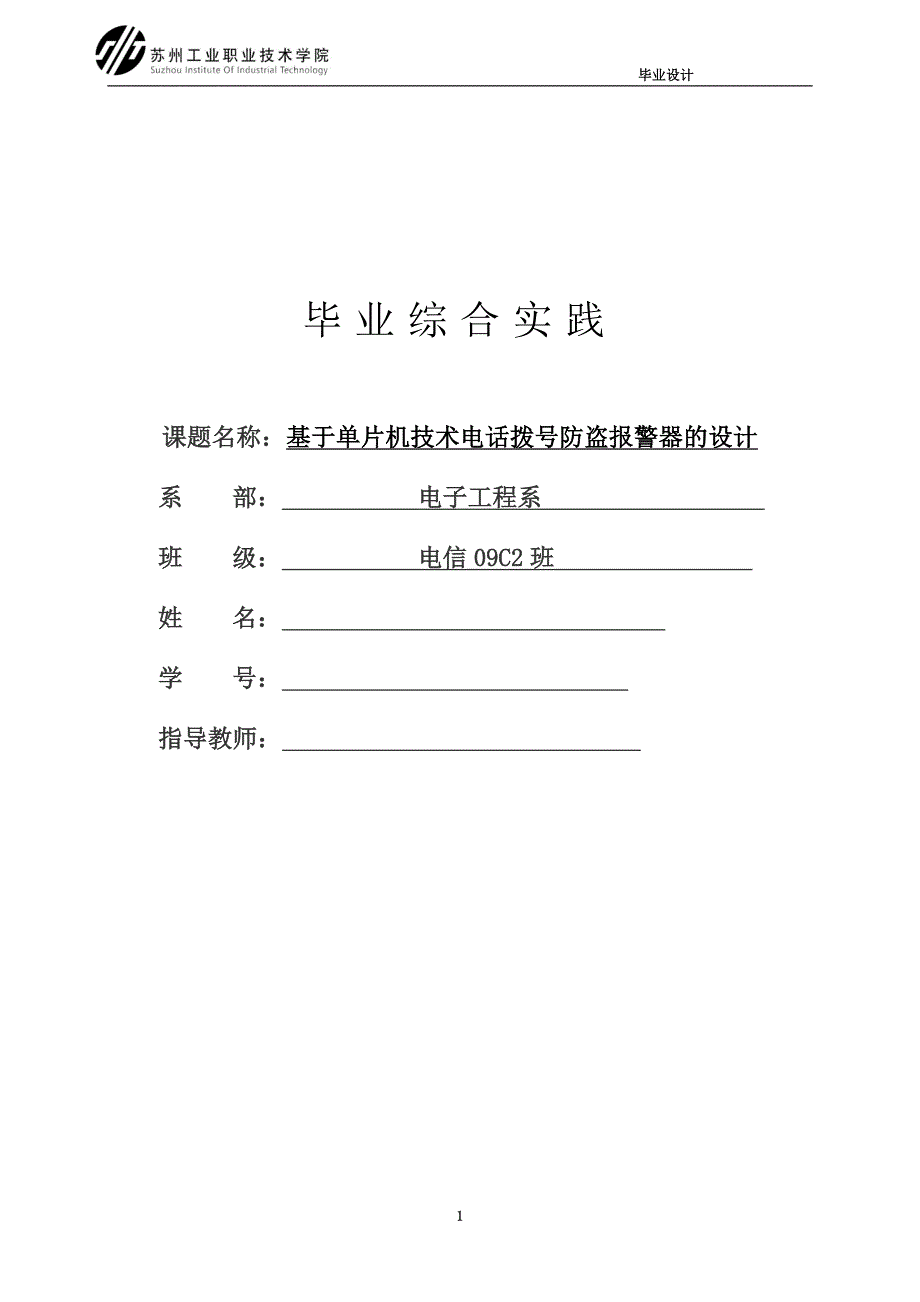 苏州工业职业技术学院
Suzhou Institute Of Industrial Technology

毕业设计

毕 业 综 合 实 践

课题名称：基于单片机技术电话拨号防盗报警器的设计

系　　部：电子工程系

班　　级：电信 09C2 班

姓　　名：

学　　号：

指导教师：

1